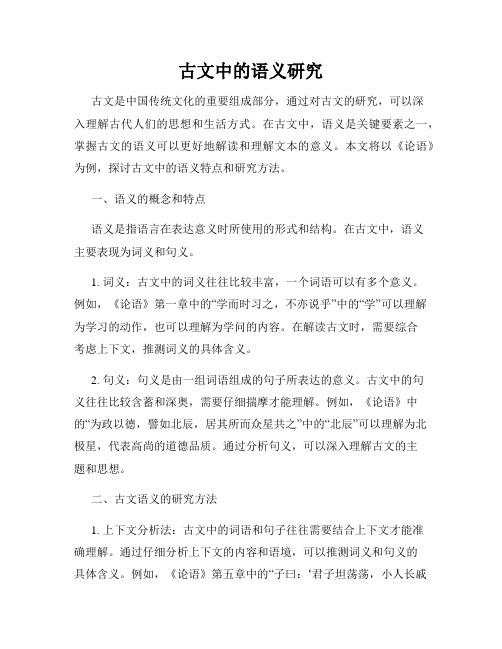 古文中的语义研究

古文是中国传统文化的重要组成部分，通过对古文的研究，可以深入理解古代人们的思想和生活方式。在古文中，语义是关键要素之一，掌握古文的语义可以更好地解读和理解文本的意义。本文将以《论语》为例，探讨古文中的语义特点和研究方法。

一、语义的概念和特点

语义是指语言在表达意义时所使用的形式和结构。在古文中，语义主要表现为词义和句义。

1. 词义：古文中的词义往往比较丰富，一个词语可以有多个意义。例如，《论语》第一章中的“学而时习之，不亦说乎”中的“学”可以理解为学习的动作，也可以理解为学问的内容。在解读古文时，需要综合考虑上下文，推测词义的具体含义。

2. 句义：句义是由一组词语组成的句子所表达的意义。古文中的句义往往比较含蓄和深奥，需要仔细揣摩才能理解。例如，《论语》中的“为政以德，譬如北辰，居其所而众星共之”中的“北辰”可以理解为北极星，代表高尚的道德品质。通过分析句义，可以深入理解古文的主题和思想。

二、古文语义的研究方法

1. 上下文分析法：古文中的词语和句子往往需要结合上下文才能准确理解。通过仔细分析上下文的内容和语境，可以推测词义和句义的具体含义。例如，《论语》第五章中的“子曰：‘君子坦荡荡，小人长戚